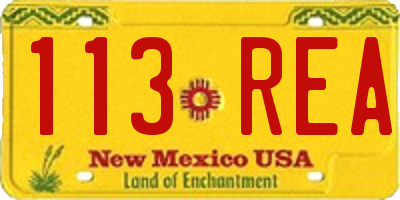 113 REA

New Mexico USA
Land of Enchantment